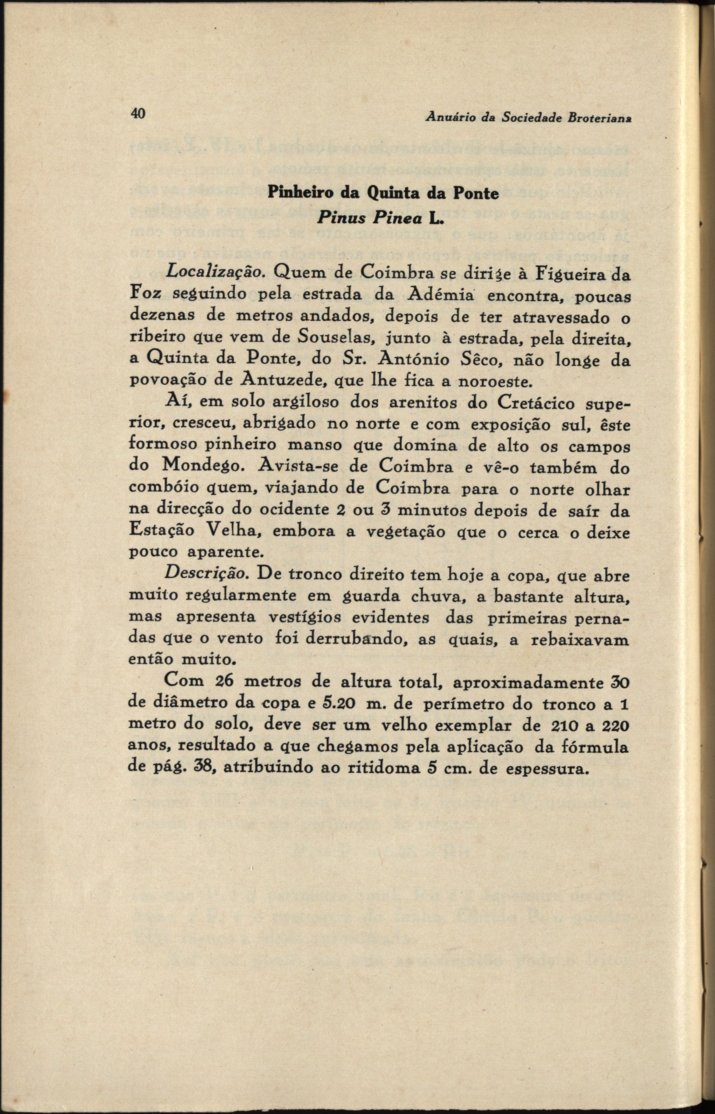 40 Anuário da Sociedade Broteriana

Pinheiro da Quinta da Ponte
Pinus Pinea L.

Localização. Quem de Coimbra se dirige à Figueira da Foz seguindo pela estrada da Adémia encontra, poucas dezenas de metros andados, depois de ter atravessado o ribeiro que vem de Souselas, junto à estrada, pela direita, a Quinta da Ponte, do Sr. António Sêco, não longe da povoação de Antuzede, que lhe fica a noroeste.

Aí, em solo argiloso dos arenitos do Cretácico superior, cresceu, abrigado no norte e com exposição sul, êste formoso pinheiro manso que domina de alto os campos do Mondego. Avista-se de Coimbra e vê-o também do combóio quem, viajando de Coimbra para o norte olhar na direcção do ocidente 2 ou 3 minutos depois de saír da Estação Velha, embora a vegetação que o cerca o deixe pouco aparente.

Descrição. De tronco direito tem hoje a copa, que abre muito regularmente em guarda chuva, a bastante altura, mas apresenta vestígios evidentes das primeiras pernadas que o vento foi derrubando, as quais, a rebaixavam então muito.

Com 26 metros de altura total, aproximadamente 30 de diâmetro da copa e 5.20 m. de perímetro do tronco a 1 metro do solo, deve ser um velho exemplar de 210 a 220 anos, resultado a que chegamos pela aplicação da fórmula de pág. 38, atribuindo ao ritidoma 5 cm. de espessura.